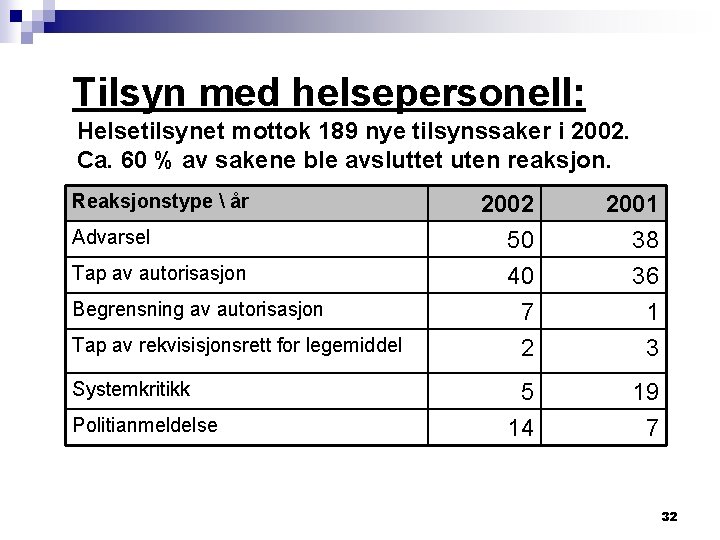 Tilsyn med helsepersonell:

Helsetilsynet mottok 189 nye tilsynssaker i 2002.
Ca. 60 % av sakene ble avsluttet uten reaksjon.

| Reaksjonstype \ år | 2002 | 2001 |
|---|---|---|
| Advarsel | 50 | 38 |
| Tap av autorisasjon | 40 | 36 |
| Begrensning av autorisasjon | 7 | 1 |
| Tap av rekvisisjonsrett for legemiddel | 2 | 3 |
| Systemkritikk | 5 | 19 |
| Politianmeldelse | 14 | 7 |

32